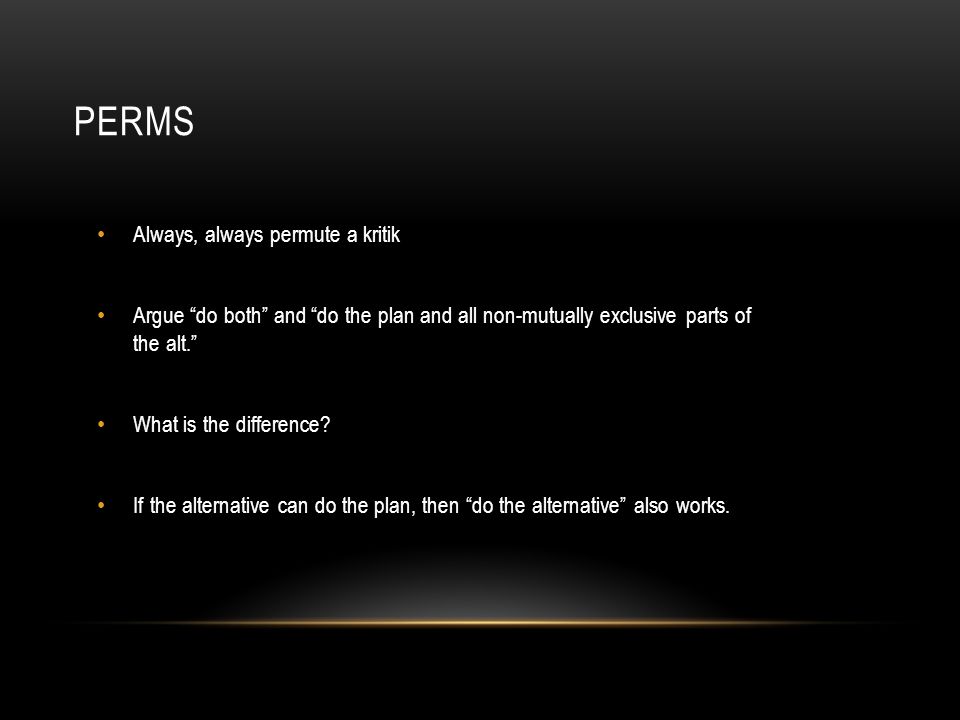 PERMS

• Always, always permute a kritik

• Argue “do both” and “do the plan and all non-mutually exclusive parts of the alt.”

• What is the difference?

• If the alternative can do the plan, then “do the alternative” also works.